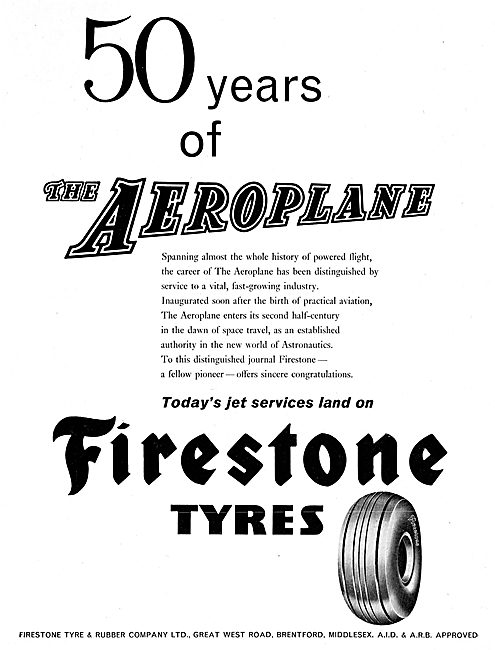 50 years of

THE AEROPLANE

Spanning almost the whole history of powered flight, the career of The Aeroplane has been distinguished by service to a vital, fast-growing industry. Inaugurated soon after the birth of practical aviation, The Aeroplane enters its second half-century in the dawn of space travel, as an established authority in the new world of Astronautics. To this distinguished journal Firestone — a fellow pioneer — offers sincere congratulations.

Today's jet services land on

Firestone

TYRES

Firestone

FIRESTONE TYRE & RUBBER COMPANY LTD., GREAT WEST ROAD, BRENTFORD, MIDDLESEX. A.I.D. & A.R.B. APPROVED